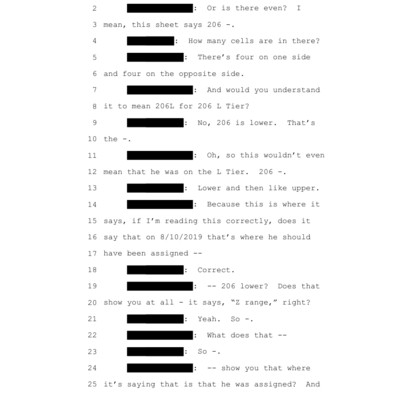 2 : Or is there even? I
3 mean, this sheet says 206 -.
4 : How many cells are in there?
5 : There's four on one side
6 and four on the opposite side.
7 : And would you understand
8 it to mean 206L for 206 L Tier?
9 : No, 206 is lower. That's
10 the -.
11 : Oh, so this wouldn't even
12 mean that he was on the L Tier. 206 -.
13 : Lower and then like upper.
14 : Because this is where it
15 says, if I'm reading this correctly, does it
16 say that on 8/10/2019 that's where he should
17 have been assigned --
18 : Correct.
19 : -- 206 lower? Does that
20 show you at all - it says, "Z range," right?
21 : Yeah. So -.
22 : What does that --
23 : So -.
24 : -- show you that where
25 it's saying that is that he was assigned? And